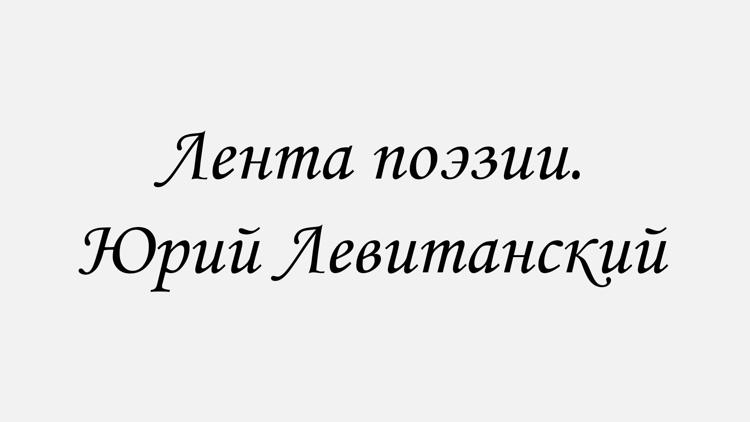 Лента поэзии.
Юрий Левитанский